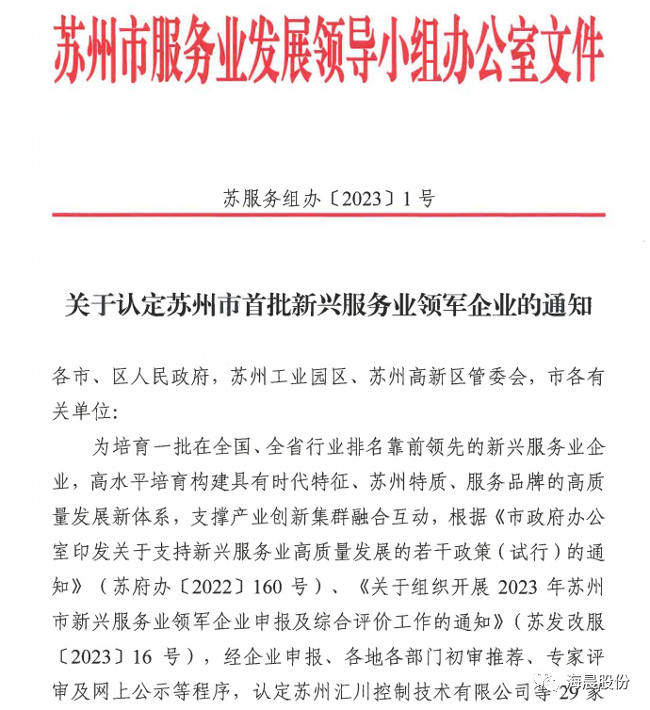 苏州市服务业发展领导小组办公室文件

苏服务组办〔2023〕1号

关于认定苏州市首批新兴服务业领军企业的通知

各市、区人民政府，苏州工业园区、苏州高新区管委会，市各有关单位：

为培育一批在全国、全省行业排名靠前领先的新兴服务业企业，高水平培育构建具有时代特征、苏州特质、服务品牌的高质量发展新体系，支撑产业创新集群融合互动，根据《市政府办公室印发关于支持新兴服务业高质量发展的若干政策（试行）的通知》（苏府办〔2022〕160号）、《关于组织开展2023年苏州市新兴服务业领军企业申报及综合评价工作的通知》（苏发改服〔2023〕16号），经企业申报、各地各部门初审推荐、专家评审及网上公示等程序，认定苏州汇川控制技术有限公司等29家

海晨股份